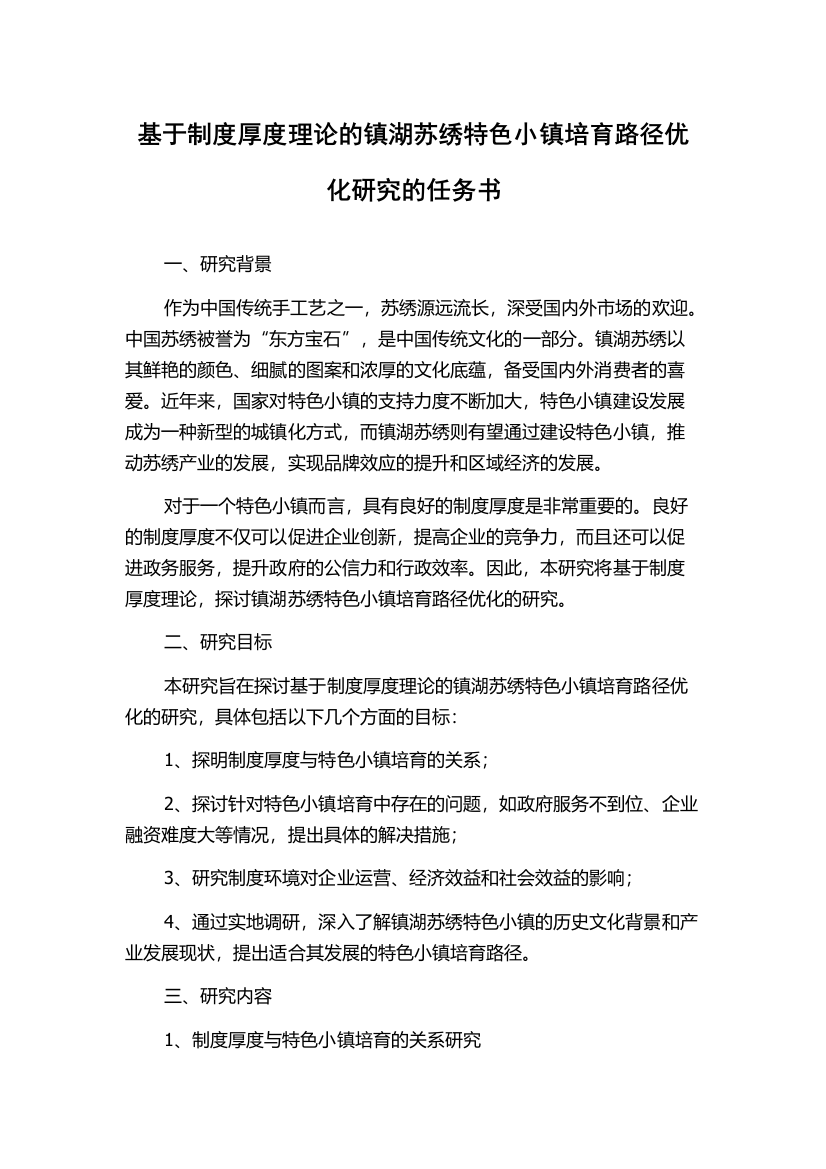 基于制度厚度理论的镇湖苏绣特色小镇培育路径优化研究的任务书

一、研究背景

作为中国传统手工艺之一，苏绣源远流长，深受国内外市场的欢迎。中国苏绣被誉为“东方宝石”，是中国传统文化的一部分。镇湖苏绣以其鲜艳的颜色、细腻的图案和浓厚的文化底蕴，备受国内外消费者的喜爱。近年来，国家对特色小镇的支持力度不断加大，特色小镇建设发展成为一种新型的城镇化方式，而镇湖苏绣则有望通过建设特色小镇，推动苏绣产业的发展，实现品牌效应的提升和区域经济的发展。

对于一个特色小镇而言，具有良好的制度厚度是非常重要的。良好的制度厚度不仅可以促进企业创新，提高企业的竞争力，而且还可以促进政务服务，提升政府的公信力和行政效率。因此，本研究将基于制度厚度理论，探讨镇湖苏绣特色小镇培育路径优化的研究。

二、研究目标

本研究旨在探讨基于制度厚度理论的镇湖苏绣特色小镇培育路径优化的研究，具体包括以下几个方面的目标：

1、探明制度厚度与特色小镇培育的关系；

2、探讨针对特色小镇培育中存在的问题，如政府服务不到位、企业融资难度大等情况，提出具体的解决措施；

3、研究制度环境对企业运营、经济效益和社会效益的影响；

4、通过实地调研，深入了解镇湖苏绣特色小镇的历史文化背景和产业发展现状，提出适合其发展的特色小镇培育路径。

三、研究内容

1、制度厚度与特色小镇培育的关系研究